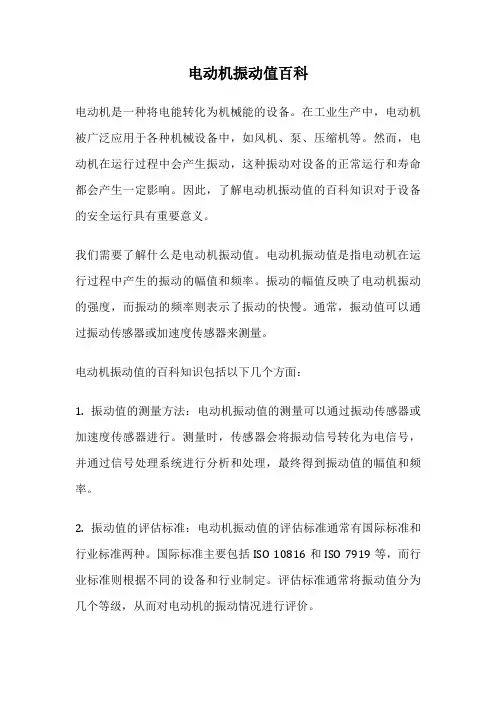 电动机振动值百科

电动机是一种将电能转化为机械能的设备。在工业生产中，电动机被广泛应用于各种机械设备中，如风机、泵、压缩机等。然而，电动机在运行过程中会产生振动，这种振动对设备的正常运行和寿命都会产生一定影响。因此，了解电动机振动值的百科知识对于设备的安全运行具有重要意义。

我们需要了解什么是电动机振动值。电动机振动值是指电动机在运行过程中产生的振动的幅值和频率。振动的幅值反映了电动机振动的强度，而振动的频率则表示了振动的快慢。通常，振动值可以通过振动传感器或加速度传感器来测量。

电动机振动值的百科知识包括以下几个方面：

1. 振动值的测量方法：电动机振动值的测量可以通过振动传感器或加速度传感器进行。测量时，传感器会将振动信号转化为电信号，并通过信号处理系统进行分析和处理，最终得到振动值的幅值和频率。

2. 振动值的评估标准：电动机振动值的评估标准通常有国际标准和行业标准两种。国际标准主要包括 ISO 10816 和 ISO 7919 等，而行业标准则根据不同的设备和行业制定。评估标准通常将振动值分为几个等级，从而对电动机的振动情况进行评价。